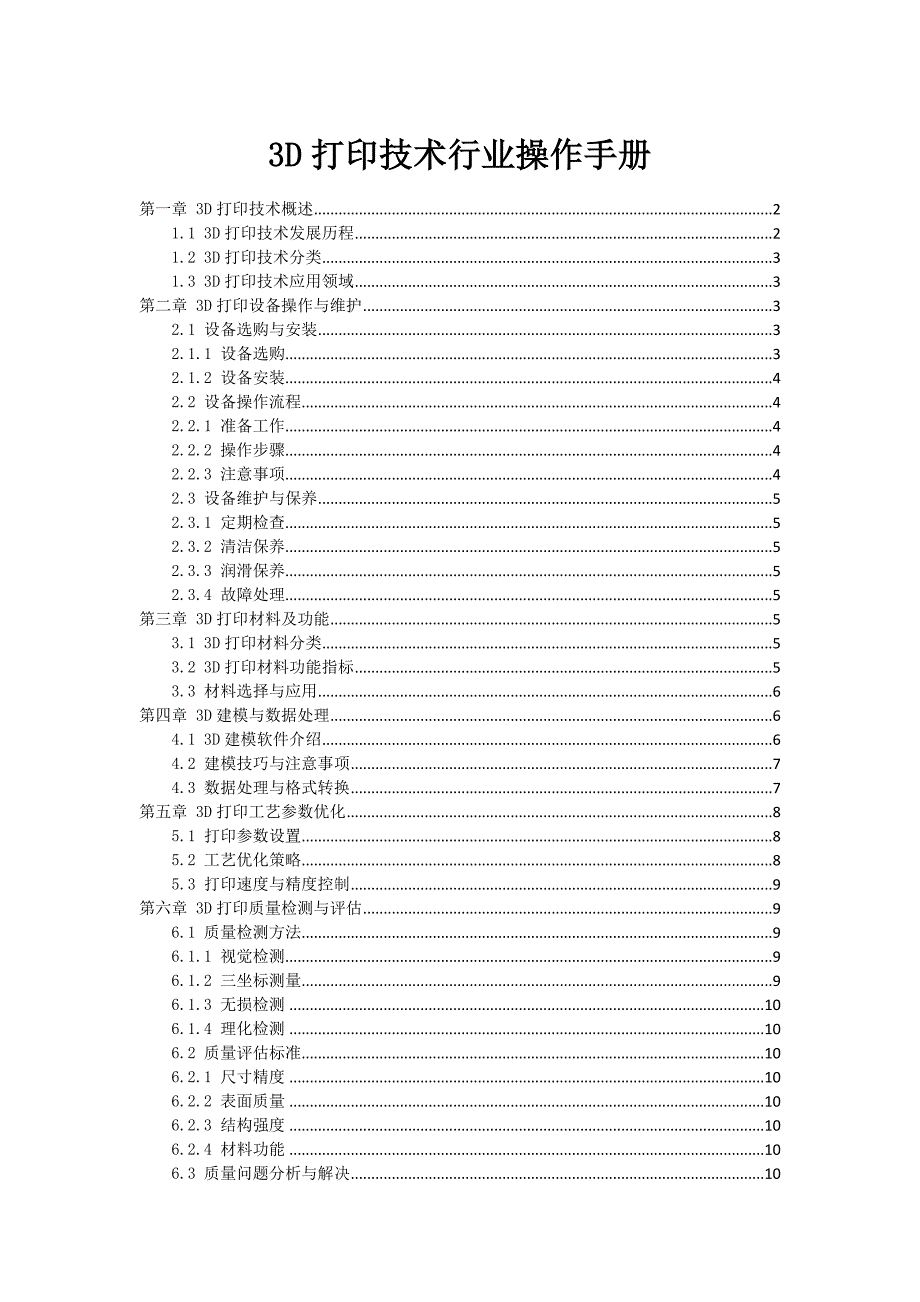 3D打印技术行业操作手册

第一章 3D打印技术概述 2
1.1 3D打印技术发展历程 2
1.2 3D打印技术分类 3
1.3 3D打印技术应用领域 3
第二章 3D打印设备操作与维护 3
2.1 设备选购与安装 3
2.1.1 设备选购 3
2.1.2 设备安装 4
2.2 设备操作流程 4
2.2.1 准备工作 4
2.2.2 操作步骤 4
2.2.3 注意事项 4
2.3 设备维护与保养 5
2.3.1 定期检查 5
2.3.2 清洁保养 5
2.3.3 润滑保养 5
2.3.4 故障处理 5
第三章 3D打印材料及功能 5
3.1 3D打印材料分类 5
3.2 3D打印材料功能指标 5
3.3 材料选择与应用 6
第四章 3D建模与数据处理 6
4.1 3D建模软件介绍 6
4.2 建模技巧与注意事项 7
4.3 数据处理与格式转换 7
第五章 3D打印工艺参数优化 8
5.1 打印参数设置 8
5.2 工艺优化策略 8
5.3 打印速度与精度控制 9
第六章 3D打印质量检测与评估 9
6.1 质量检测方法 9
6.1.1 视觉检测 9
6.1.2 三坐标测量 9
6.1.3 无损检测 10
6.1.4 理化检测 10
6.2 质量评估标准 10
6.2.1 尺寸精度 10
6.2.2 表面质量 10
6.2.3 结构强度 10
6.2.4 材料功能 10
6.3 质量问题分析与解决 10